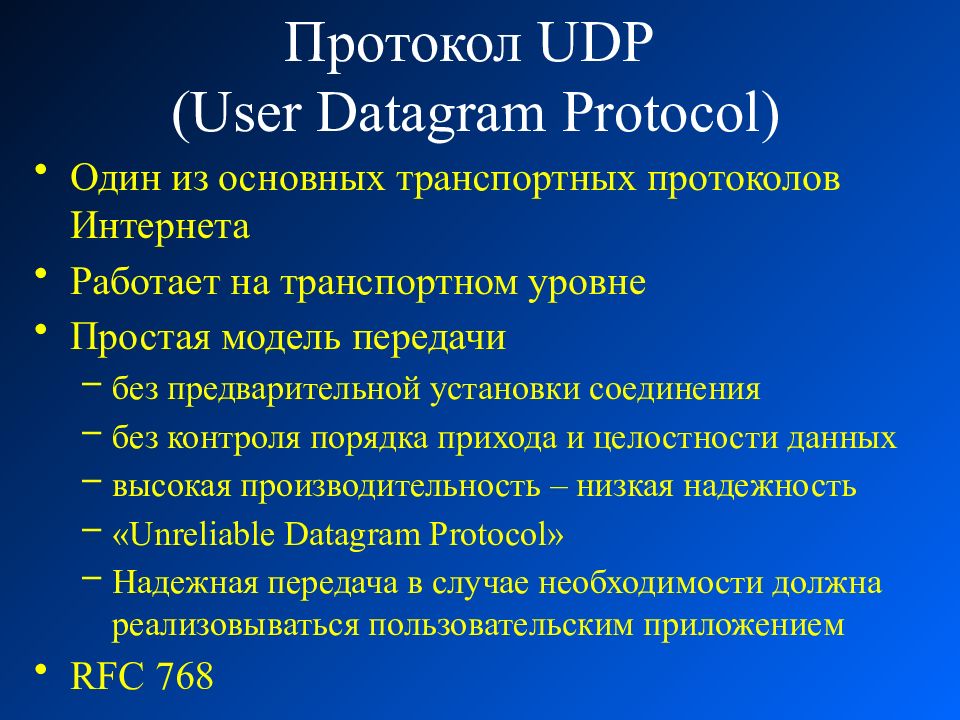 Протокол UDP
(User Datagram Protocol)

• Один из основных транспортных протоколов Интернета
• Работает на транспортном уровне
• Простая модель передачи
– без предварительной установки соединения
– без контроля порядка прихода и целостности данных
– высокая производительность – низкая надежность
– «Unreliable Datagram Protocol»
– Надежная передача в случае необходимости должна реализовываться пользовательским приложением
• RFC 768